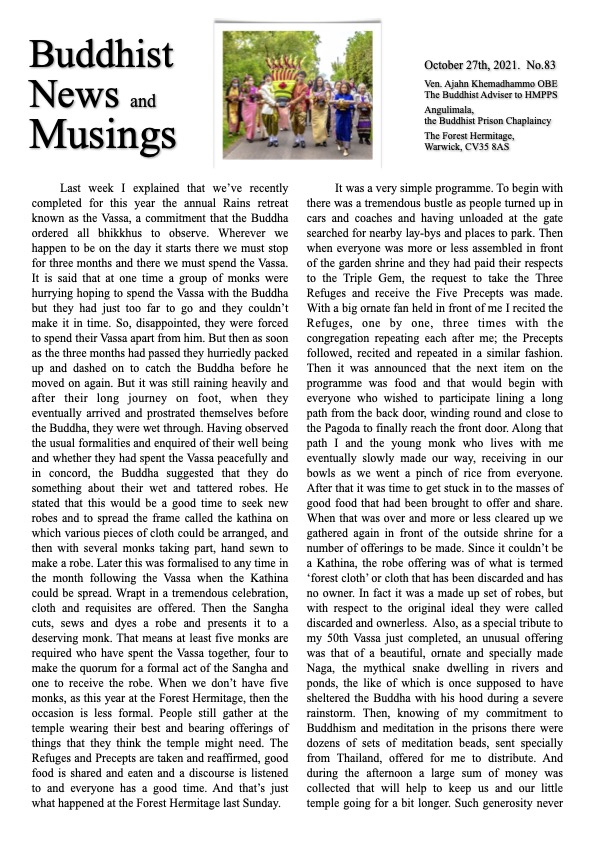 Buddhist News and Musings

October 27th, 2021. No.83

Ven. Ajahn Khemadhammo OBE
The Buddhist Adviser to HMPPS

Angulimala,
the Buddhist Prison Chaplaincy

The Forest Hermitage,
Warwick, CV35 8AS

Last week I explained that we've recently completed for this year the annual Rains retreat known as the Vassa, a commitment that the Buddha ordered all bhikkhus to observe. Wherever we happen to be on the day it starts there we must stop for three months and there we must spend the Vassa. It is said that at one time a group of monks were hurrying hoping to spend the Vassa with the Buddha but they had just too far to go and they couldn't make it in time. So, disappointed, they were forced to spend their Vassa apart from him. But then as soon as the three months had passed they hurriedly packed up and dashed on to catch the Buddha before he moved on again. But it was still raining heavily and after their long journey on foot, when they eventually arrived and prostrated themselves before the Buddha, they were wet through. Having observed the usual formalities and enquired of their well being and whether they had spent the Vassa peacefully and in concord, the Buddha suggested that they do something about their wet and tattered robes. He stated that this would be a good time to seek new robes and to spread the frame called the kathina on which various pieces of cloth could be arranged, and then with several monks taking part, hand sewn to make a robe. Later this was formalised to any time in the month following the Vassa when the Kathina could be spread. Wrapt in a tremendous celebration, cloth and requisites are offered. Then the Sangha cuts, sews and dyes a robe and presents it to a deserving monk. That means at least five monks are required who have spent the Vassa together, four to make the quorum for a formal act of the Sangha and one to receive the robe. When we don't have five monks, as this year at the Forest Hermitage, then the occasion is less formal. People still gather at the temple wearing their best and bearing offerings of things that they think the temple might need. The Refuges and Precepts are taken and reaffirmed, good food is shared and eaten and a discourse is listened to and everyone has a good time. And that's just what happened at the Forest Hermitage last Sunday.

It was a very simple programme. To begin with there was a tremendous bustle as people turned up in cars and coaches and having unloaded at the gate searched for nearby lay-bys and places to park. Then when everyone was more or less assembled in front of the garden shrine and they had paid their respects to the Triple Gem, the request to take the Three Refuges and receive the Five Precepts was made. With a big ornate fan held in front of me I recited the Refuges, one by one, three times with the congregation repeating each after me; the Precepts followed, recited and repeated in a similar fashion. Then it was announced that the next item on the programme was food and that would begin with everyone who wished to participate lining a long path from the back door, winding round and close to the Pagoda to finally reach the front door. Along that path I and the young monk who lives with me eventually slowly made our way, receiving in our bowls as we went a pinch of rice from everyone. After that it was time to get stuck in to the masses of good food that had been brought to offer and share. When that was over and more or less cleared up we gathered again in front of the outside shrine for a number of offerings to be made. Since it couldn't be a Kathina, the robe offering was of what is termed 'forest cloth' or cloth that has been discarded and has no owner. In fact it was a made up set of robes, but with respect to the original ideal they were called discarded and ownerless. Also, as a special tribute to my 50th Vassa just completed, an unusual offering was that of a beautiful, ornate and specially made Naga, the mythical snake dwelling in rivers and ponds, the like of which is once supposed to have sheltered the Buddha with his hood during a severe rainstorm. Then, knowing of my commitment to Buddhism and meditation in the prisons there were dozens of sets of meditation beads, sent specially from Thailand, offered for me to distribute. And during the afternoon a large sum of money was collected that will help to keep us and our little temple going for a bit longer. Such generosity never